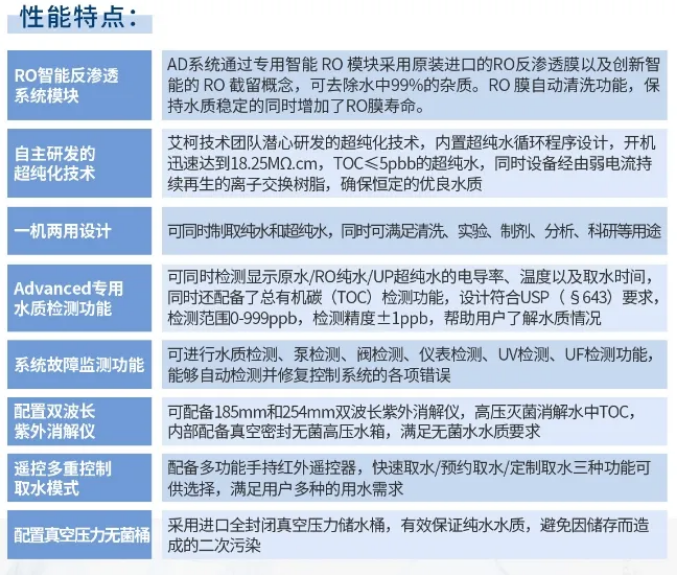 性能特点：

| | |
|---|---|
| RO智能反渗透系统模块 | AD系统通过专用智能 RO 模块采用原装进口的RO反渗透膜以及创新智能的 RO 截留概念，可去除水中99%的杂质。RO 膜自动清洗功能，保持水质稳定的同时增加了RO膜寿命。 |
| 自主研发的超纯化技术 | 艾柯技术团队潜心研发的超纯化技术，内置超纯水循环程序设计，开机迅速达到18.25MΩ.cm，TOC≤5pbb的超纯水，同时设备经由弱电流持续再生的离子交换树脂，确保恒定的优良水质 |
| 一机两用设计 | 可同时制取纯水和超纯水，同时可满足清洗、实验、制剂、分析、科研等用途 |
| Advanced专用水质检测功能 | 可同时检测显示原水/RO纯水/UP超纯水的电导率、温度以及取水时间，同时还配备了总有机碳（TOC）检测功能，设计符合USP（§643）要求，检测范围0-999ppb，检测精度±1ppb，帮助用户了解水质情况 |
| 系统故障监测功能 | 可进行水质检测、泵检测、阀检测、仪表检测、UV检测、UF检测功能，能够自动检测并修复控制系统的各项错误 |
| 配置双波长紫外消解仪 | 可配备185mm和254mm双波长紫外消解仪，高压灭菌消解水中TOC，内部配备真空密封无菌高压水箱，满足无菌水水质要求 |
| 遥控多重控制取水模式 | 配备多功能手持红外遥控器，快速取水/预约取水/定制取水三种功能可供选择，满足用户多种的用水需求 |
| 配置真空压力无菌桶 | 采用进口全封闭真空压力储水桶，有效保证纯水水质，避免因储存而造成的二次污染 |